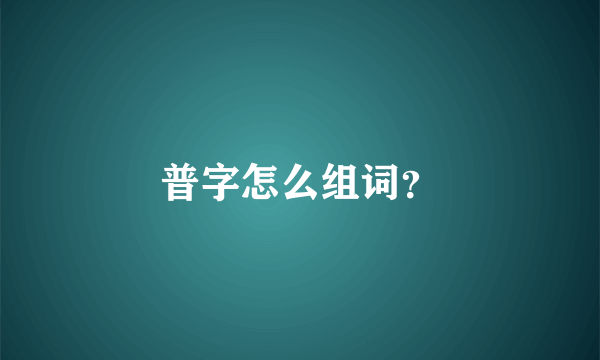 普字怎么组词?